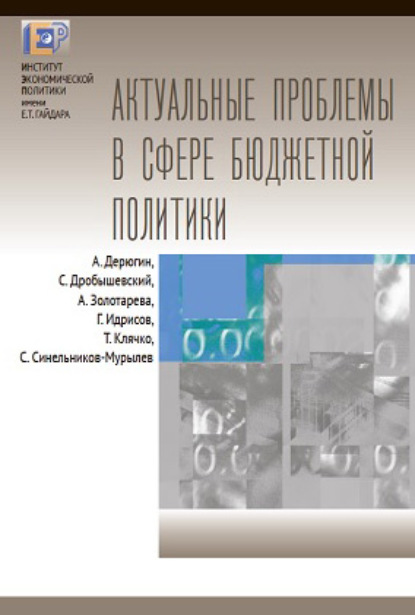 ИНСТИТУТ ЭКОНОМИЧЕСКОЙ ПОЛИТИКИ имени Е.Т. ГАЙДАРА

АКТУАЛЬНЫЕ ПРОБЛЕМЫ В СФЕРЕ БЮДЖЕТНОЙ ПОЛИТИКИ

А. Дерюгин,
С. Дробышевский,
А. Золотарева,
Г. Идрисов,
Т. Клячко,
С. Синельников-Мурылев